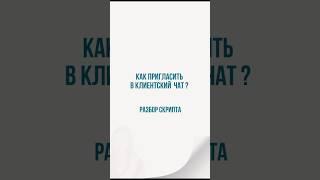 КАК ПРИГЛАСИТЬ В КЛИЕНТСКИЙ ЧАТ ?

РАЗБОР СКРИПТА